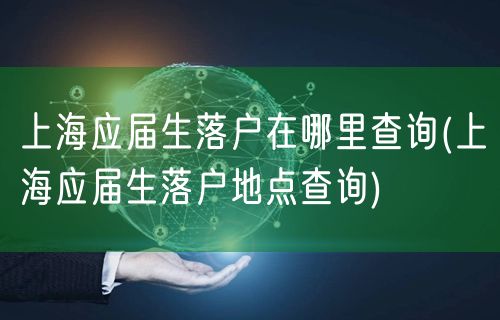 上海应届生落户在哪里查询(上海应届生落户地点查询)